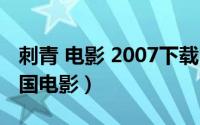 刺青 电影 2007下载
国电影）